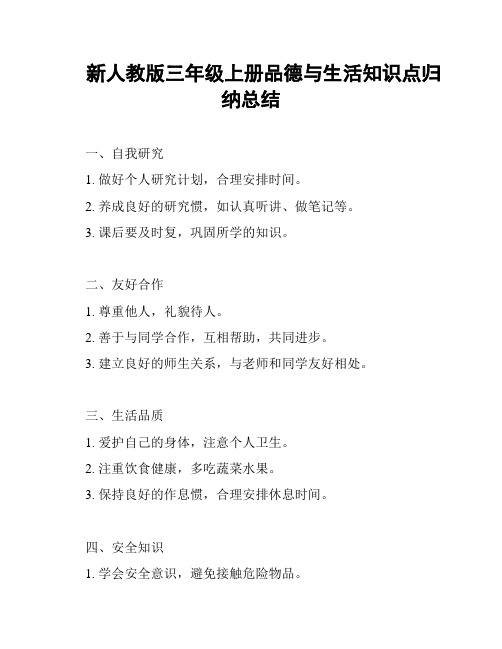 新人教版三年级上册品德与生活知识点归纳总结

一、自我研究

1. 做好个人研究计划，合理安排时间。

2. 养成良好的研究惯，如认真听讲、做笔记等。

3. 课后要及时复，巩固所学的知识。

二、友好合作

1. 尊重他人，礼貌待人。

2. 善于与同学合作，互相帮助，共同进步。

3. 建立良好的师生关系，与老师和同学友好相处。

三、生活品质

1. 爱护自己的身体，注意个人卫生。

2. 注重饮食健康，多吃蔬菜水果。

3. 保持良好的作息惯，合理安排休息时间。

四、安全知识

1. 学会安全意识，避免接触危险物品。